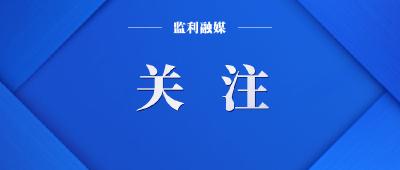 监利融媒

关 注